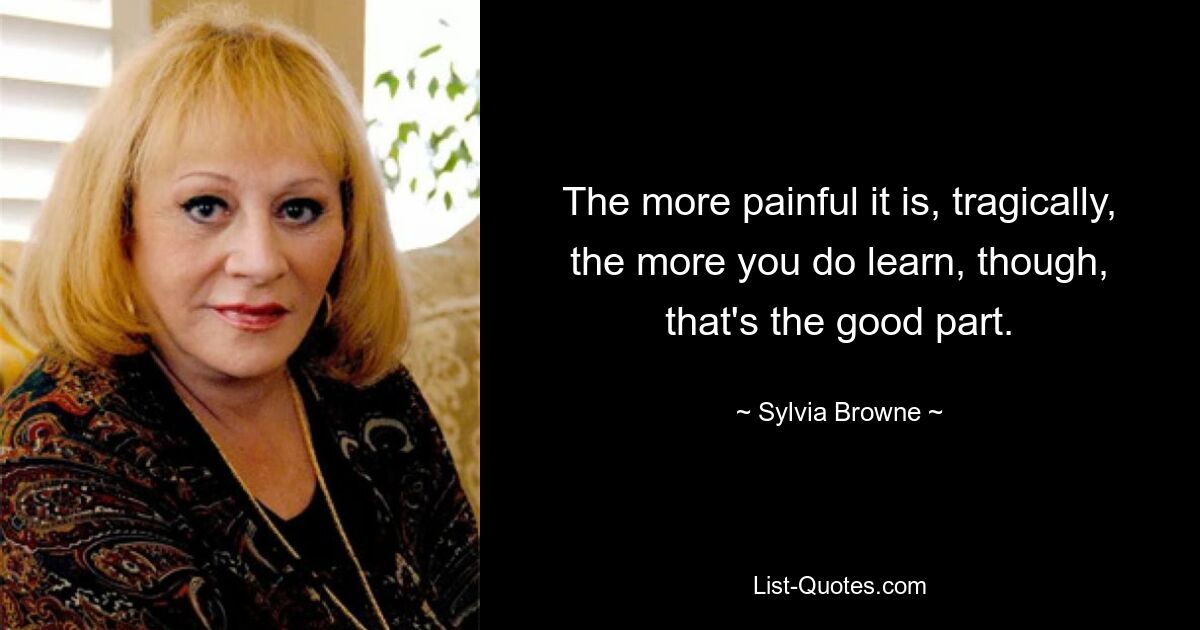 The more painful it is, tragically, the more you do learn, though, that's the good part.

~ Sylvia Browne ~

List-Quotes.com